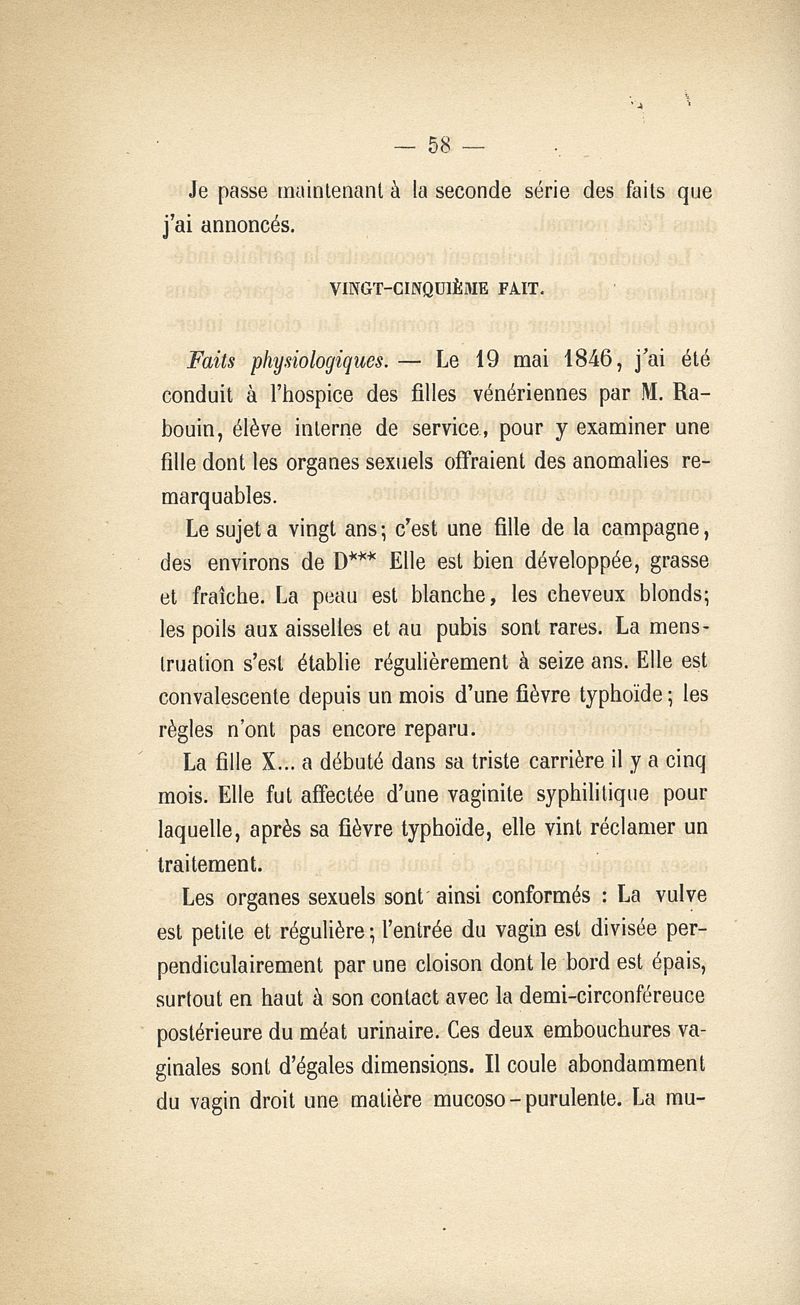 — 58 —

Je passe maintenant à la seconde série des faits que j'ai annoncés.

VINGT-CINQUIÈME FAIT.

Faits physiologiques. — Le 19 mai 1846, j'ai été conduit à l'hospice des filles vénériennes par M. Rabouin, élève interne de service, pour y examiner une fille dont les organes sexuels offraient des anomalies remarquables.

Le sujet a vingt ans; c'est une fille de la campagne, des environs de D*** Elle est bien développée, grasse et fraîche. La peau est blanche, les cheveux blonds; les poils aux aisselles et au pubis sont rares. La menstruation s'est établie régulièrement à seize ans. Elle est convalescente depuis un mois d'une fièvre typhoïde; les règles n'ont pas encore reparu.

La fille X... a débuté dans sa triste carrière il y a cinq mois. Elle fut affectée d'une vaginite syphilitique pour laquelle, après sa fièvre typhoïde, elle vint réclamer un traitement.

Les organes sexuels sont ainsi conformés : La vulve est petite et régulière; l'entrée du vagin est divisée perpendiculairement par une cloison dont le bord est épais, surtout en haut à son contact avec la demi-circonféreuce postérieure du méat urinaire. Ces deux embouchures vaginales sont d'égales dimensions. Il coule abondamment du vagin droit une matière mucoso-purulente. La mu-